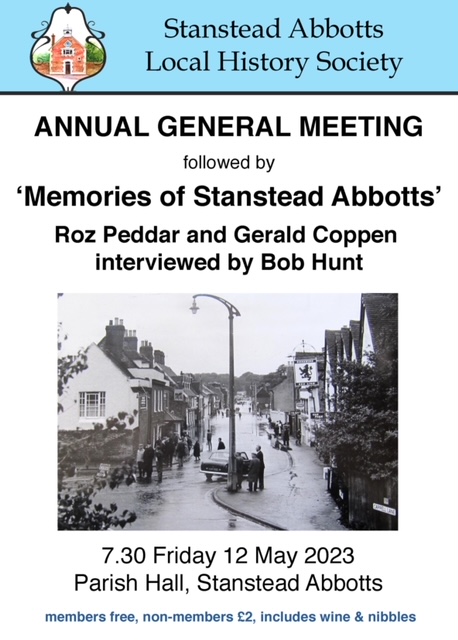 Stanstead Abbotts
Local History Society

ANNUAL GENERAL MEETING

followed by

'Memories of Stanstead Abbotts'

Roz Peddar and Gerald Coppen
interviewed by Bob Hunt

7.30 Friday 12 May 2023
Parish Hall, Stanstead Abbotts

members free, non-members £2, includes wine & nibbles